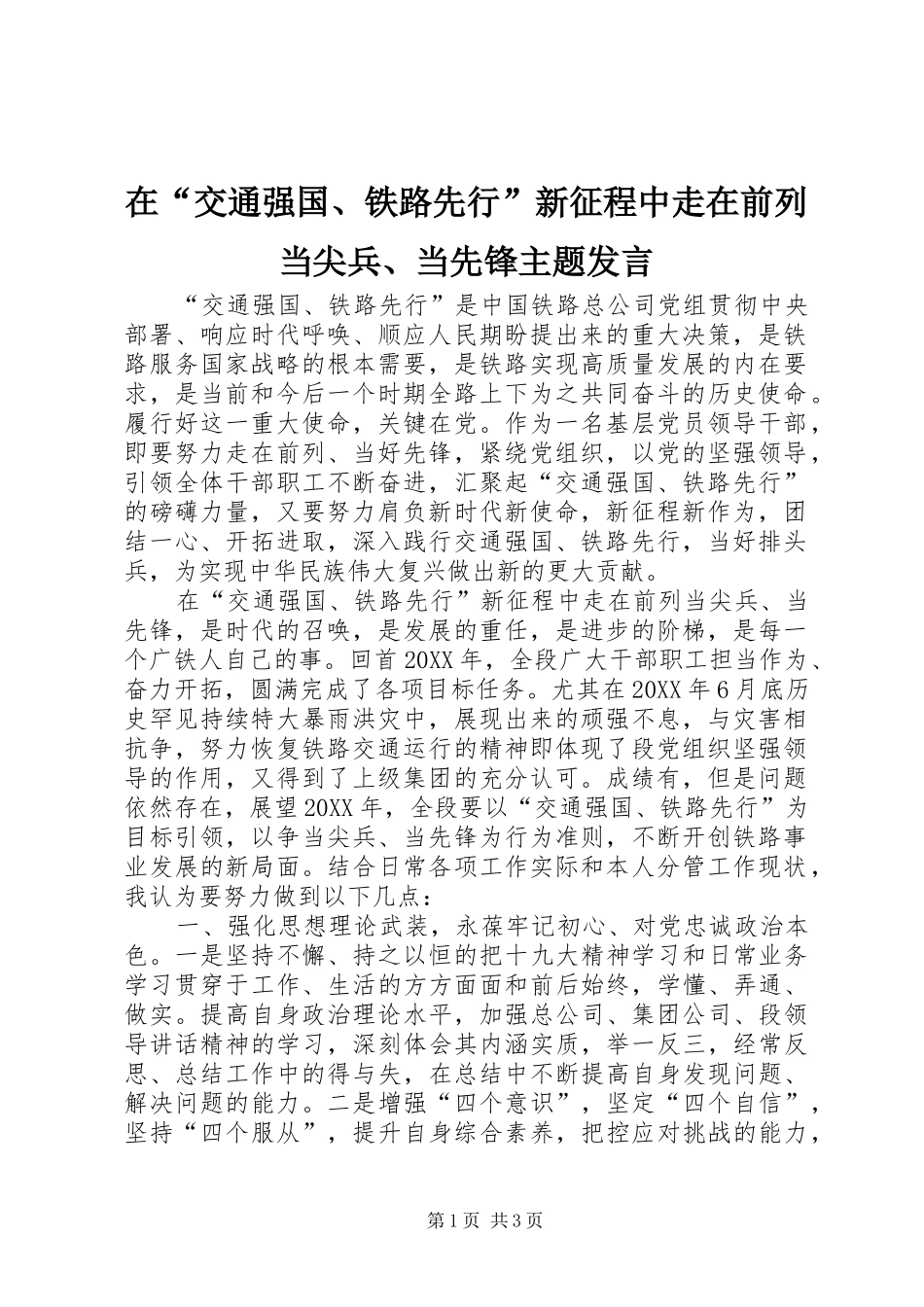 在“交通强国、铁路先行”新征程中走在前列当尖兵、当先锋主题发言

“交通强国、铁路先行”是中国铁路总公司党组贯彻中央部署、响应时代呼唤、顺应人民期盼提出来的重大决策，是铁路服务国家战略的根本需要，是铁路实现高质量发展的内在要求，是当前和今后一个时期全路上下为之共同奋斗的历史使命。履行好这一重大使命，关键在党。作为一名基层党员领导干部，即要努力走在前列、当好先锋，紧绕党组织，以党的坚强领导，引领全体干部职工不断奋进，汇聚起“交通强国、铁路先行”的磅礴力量，又要努力肩负新时代新使命，新征程新作为，团结一心、开拓进取，深入践行交通强国、铁路先行，当好排头兵，为实现中华民族伟大复兴做出新的更大贡献。

在“交通强国、铁路先行”新征程中走在前列当尖兵、当先锋，是时代的召唤，是发展的重任，是进步的阶梯，是每一个广铁人自己的事。回首20XX年，全段广大干部职工担当作为、奋力开拓，圆满完成了各项目标任务。尤其在20XX年6月底历史罕见持续特大暴雨洪灾中，展现出来的顽强不息，与灾害相抗争，努力恢复铁路交通运行的精神即体现了段党组织坚强领导的作用，又得到了上级集团的充分认可。成绩有，但是问题依然存在，展望20XX年，全段要以“交通强国、铁路先行”为目标引领，以争当尖兵、当先锋为行为准则，不断开创铁路事业发展的新局面。结合日常各项工作实际和本人分管工作现状，我认为要努力做到以下几点：

一、强化思想理论武装，永葆牢记初心、对党忠诚政治本色。一是坚持不懈、持之以恒的把十九大精神学习和日常业务学习贯穿于工作、生活的方方面面和前后始终，学懂、弄通、做实。提高自身政治理论水平，加强总公司、集团公司、段领导讲话精神的学习，深刻体会其内涵实质，举一反三，经常反思、总结工作中的得与失，在总结中不断提高自身发现问题、解决问题的能力。二是增强“四个意识”，坚定“四个自信”，坚持“四个服从”，提升自身综合素养，把控应对挑战的能力，

第1页 共3页